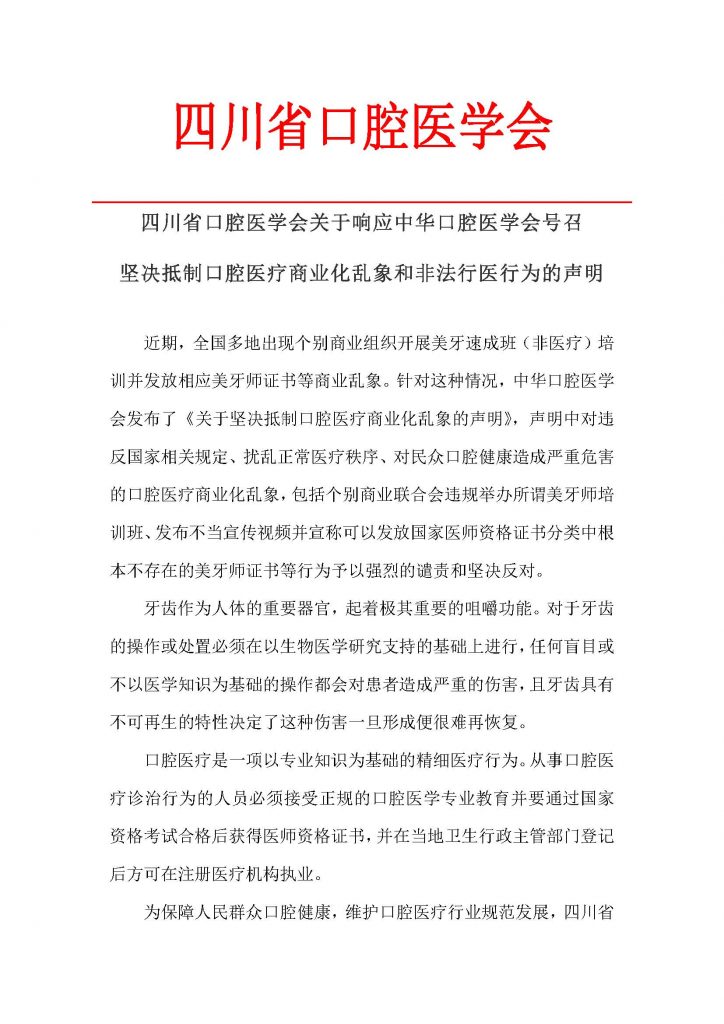 四川省口腔医学会

四川省口腔医学会关于响应中华口腔医学会号召

坚决抵制口腔医疗商业化乱象和非法行医行为的声明

近期，全国多地出现个别商业组织开展美牙速成班（非医疗）培训并发放相应美牙师证书等商业乱象。针对这种情况，中华口腔医学会发布了《关于坚决抵制口腔医疗商业化乱象的声明》，声明中对违反国家相关规定、扰乱正常医疗秩序、对民众口腔健康造成严重危害的口腔医疗商业化乱象，包括个别商业联合会违规举办所谓美牙师培训班、发布不当宣传视频并宣称可以发放国家医师资格证书分类中根本不存在的美牙师证书等行为予以强烈的谴责和坚决反对。

牙齿作为人体的重要器官，起着极其重要的咀嚼功能。对于牙齿的操作或处置必须在以生物医学研究支持的基础上进行，任何盲目或不以医学知识为基础的操作都会对患者造成严重的伤害，且牙齿具有不可再生的特性决定了这种伤害一旦形成便很难再恢复。

口腔医疗是一项以专业知识为基础的精细医疗行为。从事口腔医疗诊治行为的人员必须接受正规的口腔医学专业教育并要通过国家资格考试合格后获得医师资格证书，并在当地卫生行政主管部门登记后方可在注册医疗机构执业。

为保障人民群众口腔健康，维护口腔医疗行业规范发展，四川省